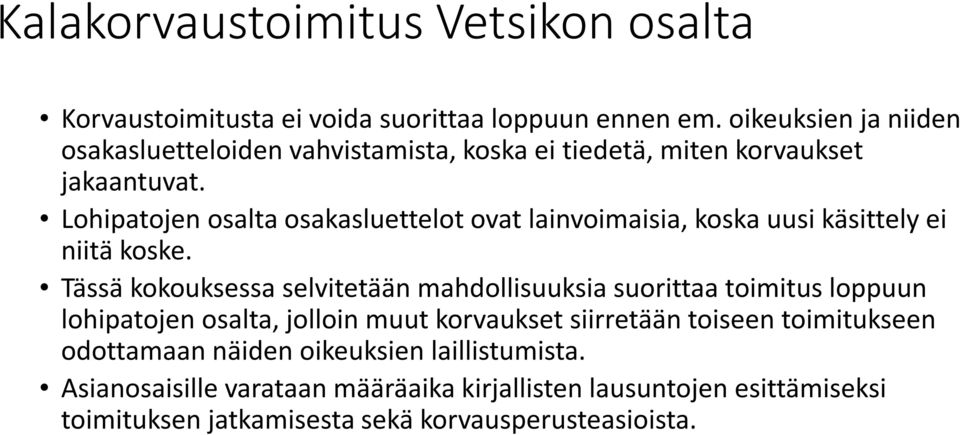 Kalakorvaustoimitus Vetsikon osalta

• Korvaustoimitusta ei voida suorittaa loppuun ennen em. oikeuksien ja niiden osakasluetteloiden vahvistamista, koska ei tiedetä, miten korvaukset jakaantuvat.
• Lohipatojen osalta osakasluettelot ovat lainvoimaisia, koska uusi käsittely ei niitä koske.
• Tässä kokouksessa selvitetään mahdollisuuksia suorittaa toimitus loppuun lohipatojen osalta, jolloin muut korvaukset siirretään toiseen toimitukseen odottamaan näiden oikeuksien laillistumista.
• Asianosaisille varataan määräaika kirjallisten lausuntojen esittämiseksi toimituksen jatkamisesta sekä korvausperusteasioista.